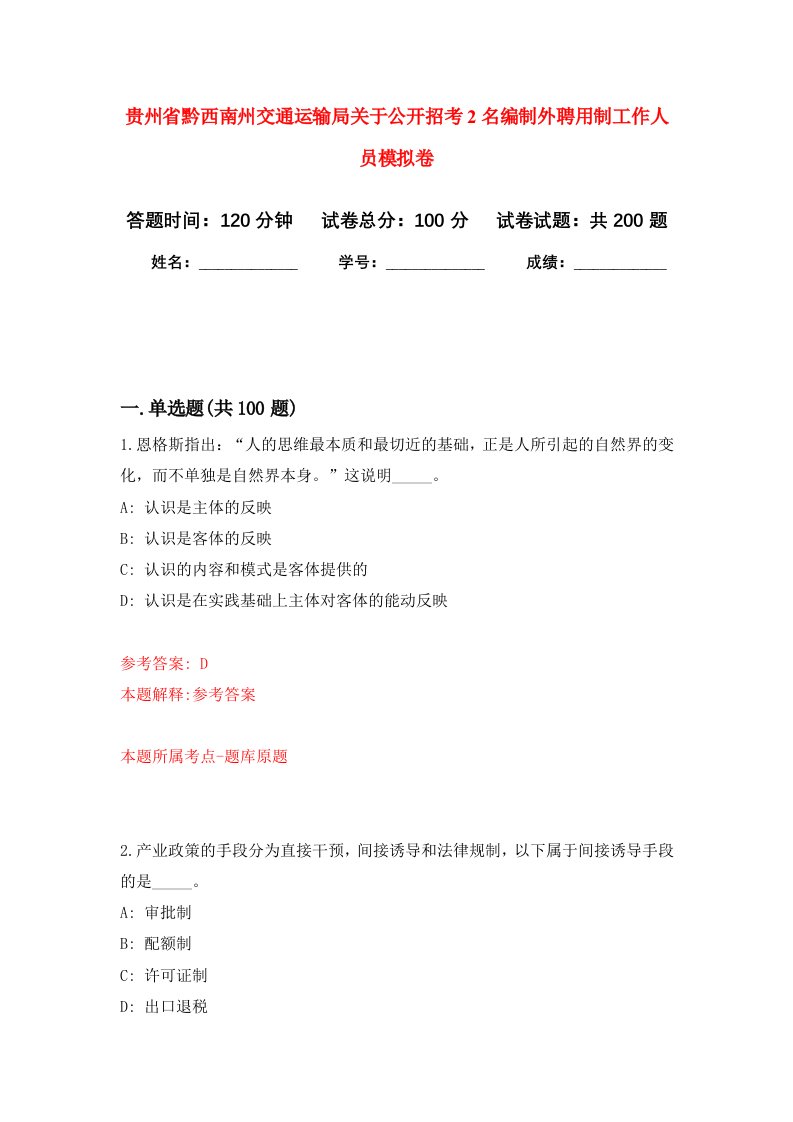 贵州省黔西南州交通运输局关于公开招考2名编制外聘用制工作人员模拟卷

答题时间：120分钟　试卷总分：100分　试卷试题：共200题

姓名：____________　学号：____________　成绩：___________

一.单选题(共100题)

1.恩格斯指出：“人的思维最本质和最切近的基础，正是人所引起的自然界的变化，而不单独是自然界本身。”这说明_____。

A: 认识是主体的反映

B: 认识是客体的反映

C: 认识的内容和模式是客体提供的

D: 认识是在实践基础上主体对客体的能动反映

参考答案: D

本题解释:参考答案

本题所属考点-题库原题

2.产业政策的手段分为直接干预，间接诱导和法律规制，以下属于间接诱导手段的是_____。

A: 审批制

B: 配额制

C: 许可证制

D: 出口退税